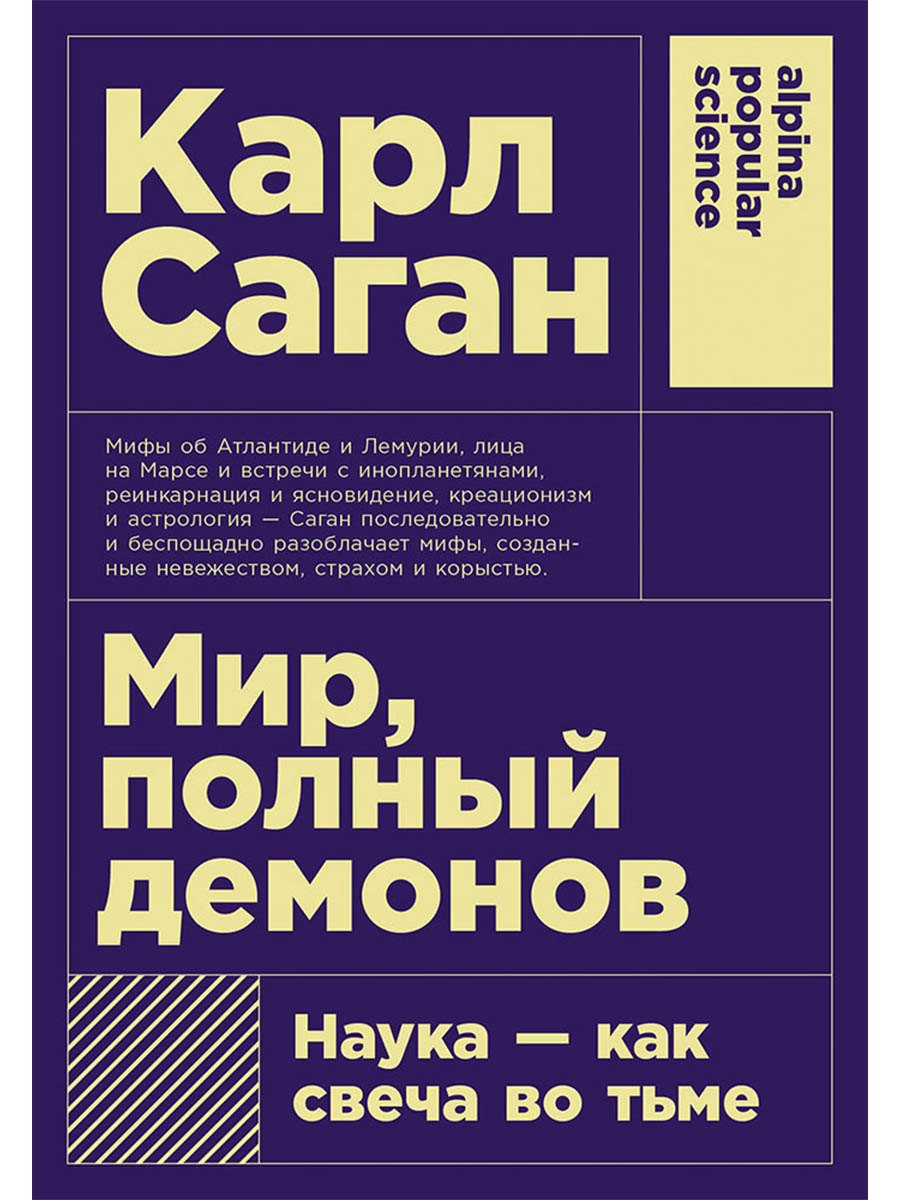 Карл Саган

alpina popular science

Мифы об Атлантиде и Лемурии, лица на Марсе и встречи с инопланетянами, реинкарнация и ясновидение, креационизм и астрология — Саган последовательно и беспощадно разоблачает мифы, созданные невежеством, страхом и корыстью.

Мир, полный демонов

Наука — как свеча во тьме